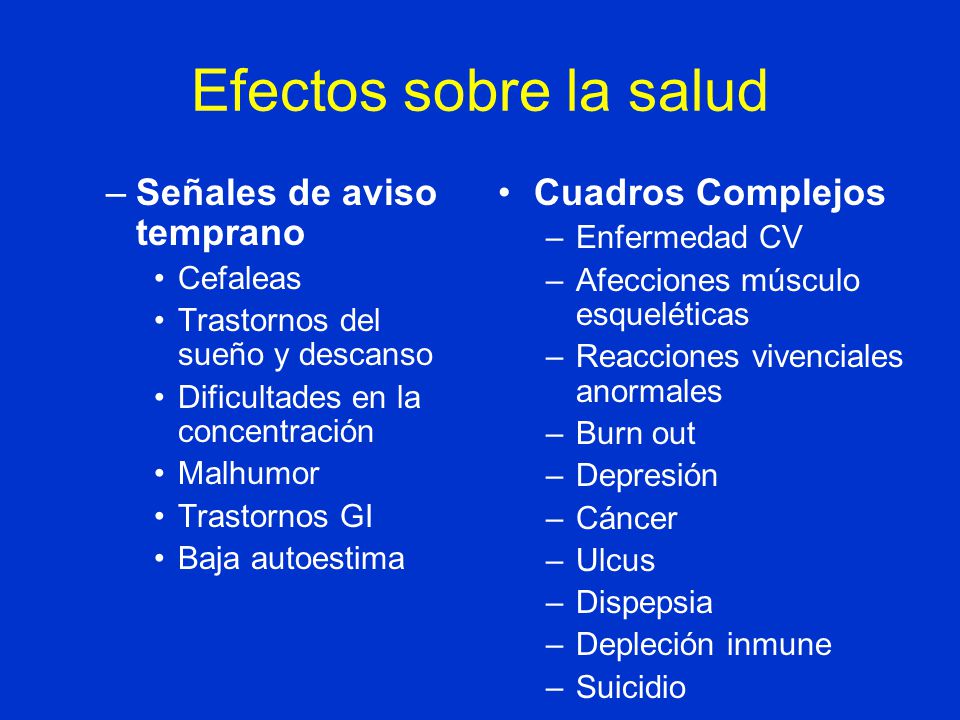 Efectos sobre la salud

– Señales de aviso temprano
• Cefaleas
• Trastornos del sueño y descanso
• Dificultades en la concentración
• Malhumor
• Trastornos GI
• Baja autoestima

• Cuadros Complejos
– Enfermedad CV
– Afecciones músculo esqueléticas
– Reacciones vivenciales anormales
– Burn out
– Depresión
– Cáncer
– Ulcus
– Dispepsia
– Depleción inmune
– Suicidio